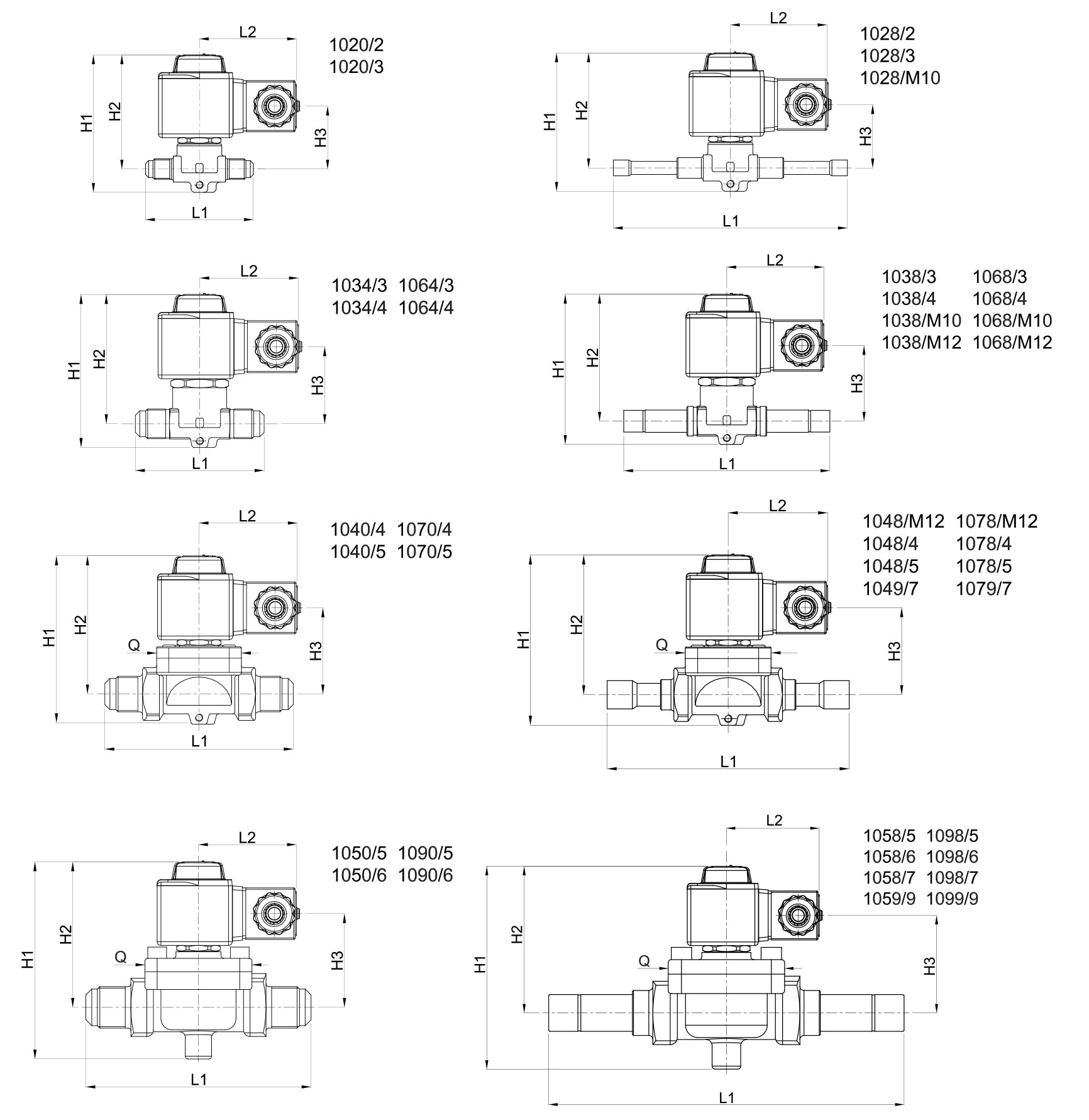 L2
1020/2
1020/3
H1
H2
H3
L1

L2
1028/2
1028/3
1028/M10
H1
H2
H3
L1

L2
1034/3 1064/3
1034/4 1064/4
H1
H2
H3
L1

L2
1038/3 1068/3
1038/4 1068/4
1038/M10 1068/M10
1038/M12 1068/M12
H1
H2
H3
L1

L2
1040/4 1070/4
1040/5 1070/5
H1
H2
Q
H3
L1

L2
1048/M12 1078/M12
1048/4 1078/4
1048/5 1078/5
1049/7 1079/7
H1
H2
Q
H3
L1

L2
1050/5 1090/5
1050/6 1090/6
H1
H2
Q
H3
L1

L2
1058/5 1098/5
1058/6 1098/6
1058/7 1098/7
1059/9 1099/9
H1
H2
Q
H3
L1